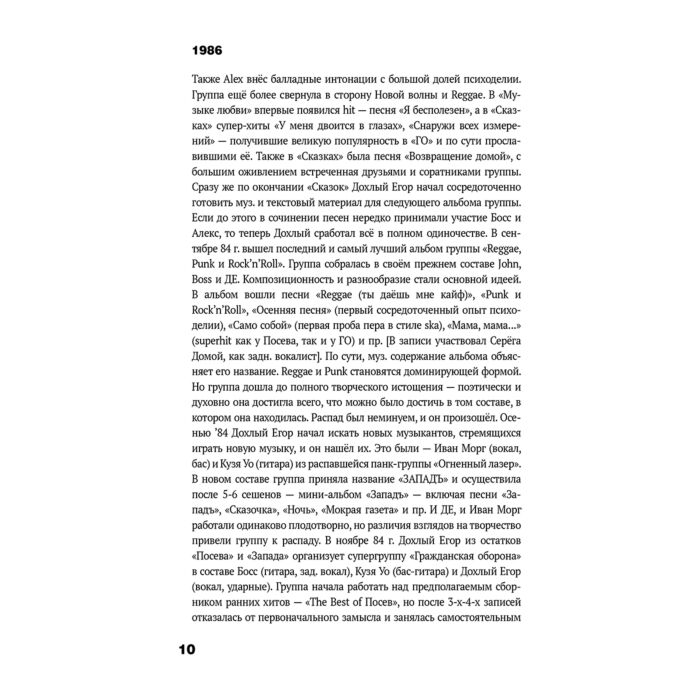 1986

Также Alex внёс балладные интонации с большой долей психоделии. Группа ещё более свернула в сторону Новой волны и Reggae. В «Музыке любви» впервые появился hit — песня «Я бесполезен», а в «Сказках» супер-хиты «У меня двоится в глазах», «Снаружи всех измерений» — получившие великую популярность в «ГО» и по сути прославившими её. Также в «Сказках» была песня «Возвращение домой», с большим оживлением встреченная друзьями и соратниками группы. Сразу же по окончании «Сказок» Дохлый Егор начал сосредоточенно готовить муз. и текстовый материал для следующего альбома группы. Если до этого в сочинении песен нередко принимали участие Босс и Алекс, то теперь Дохлый сработал всё в полном одиночестве. В сентябре 84 г. вышел последний и самый лучший альбом группы «Reggae, Punk и Rock'n'Roll». Группа собралась в своём прежнем составе John, Boss и ДЕ. Композиционность и разнообразие стали основной идеей. В альбом вошли песни «Reggae (ты даёшь мне кайф)», «Punk и Rock'n'Roll», «Осенняя песня» (первый сосредоточенный опыт психоделии), «Само собой» (первая проба пера в стиле ska), «Мама, мама...» (superhit как у Посева, так и у ГО) и пр. [В записи участвовал Серёга Домой, как задн. вокалист]. По сути, муз. содержание альбома объясняет его название. Reggae и Punk становятся доминирующей формой. Но группа дошла до полного творческого истощения — поэтически и духовно она достигла всего, что можно было достичь в том составе, в котором она находилась. Распад был неминуем, и он произошёл. Осенью '84 Дохлый Егор начал искать новых музыкантов, стремящихся играть новую музыку, и он нашёл их. Это были — Иван Морг (вокал, бас) и Кузя Уо (гитара) из распавшейся панк-группы «Огненный лазер». В новом составе группа приняла название «ЗАПАДЪ» и осуществила после 5-6 сешенов — мини-альбом «Западъ» — включая песни «Западъ», «Сказочка», «Ночь», «Мокрая газета» и пр. И ДЕ, и Иван Морг работали одинаково плодотворно, но различия взглядов на творчество привели группу к распаду. В ноябре 84 г. Дохлый Егор из остатков «Посева» и «Запада» организует супергруппу «Гражданская оборона» в составе Босс (гитара, зад. вокал), Кузя Уо (бас-гитара) и Дохлый Егор (вокал, ударные). Группа начала работать над предполагаемым сборником ранних хитов — «The Best of Посев», но после 3-х-4-х записей отказалась от первоначального замысла и занялась самостоятельным

10